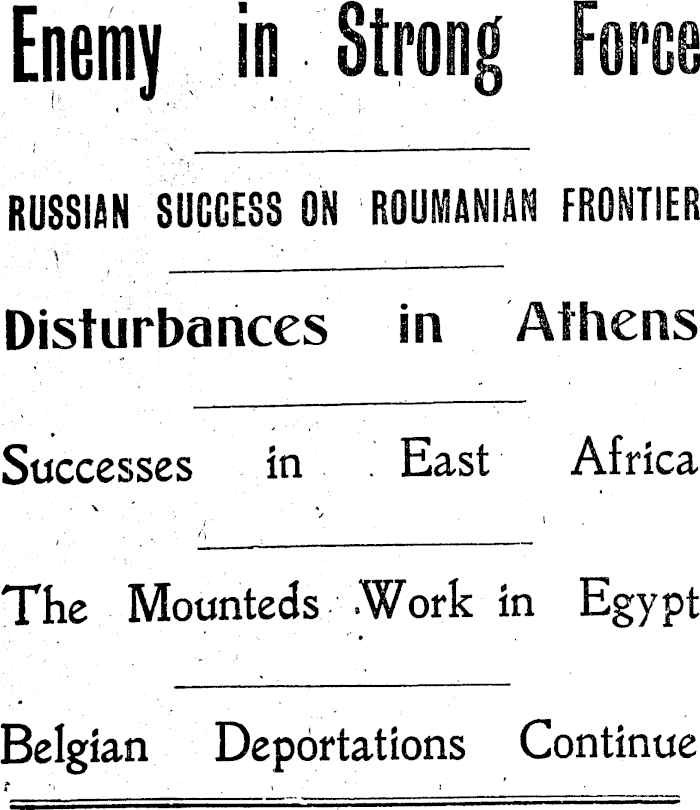 Enemy in Strong Force

RUSSIAN SUCCESS ON ROUMANIAN FRONTIER

Disturbances in Athens

Successes in East Africa

The Mounteds Work in Egypt

Belgian Deportations Continue